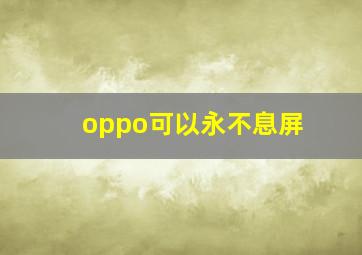 oppo可以永不息屏